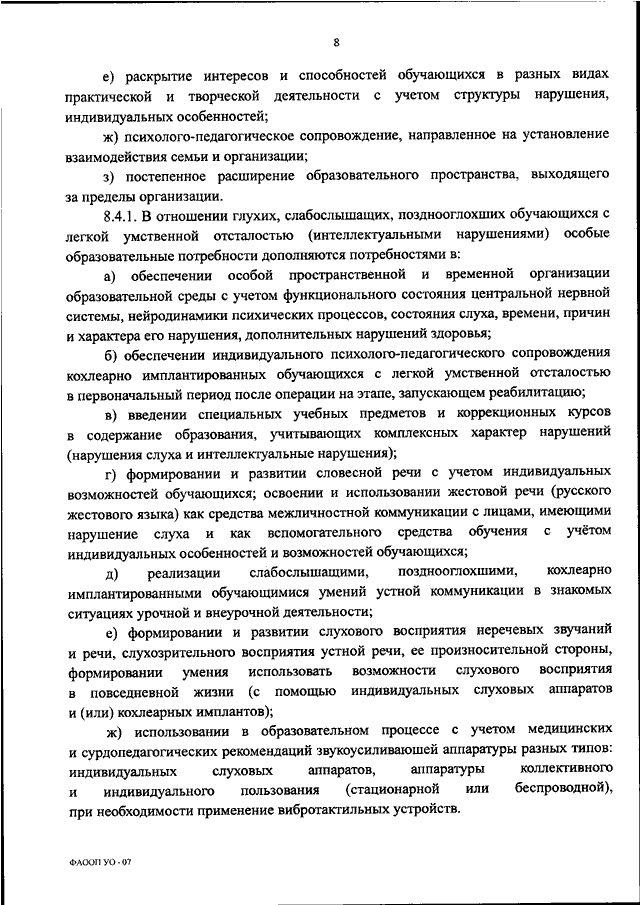 8

е) раскрытие интересов и способностей обучающихся в разных видах практической и творческой деятельности с учетом структуры нарушения, индивидуальных особенностей;

ж) психолого-педагогическое сопровождение, направленное на установление взаимодействия семьи и организации;

з) постепенное расширение образовательного пространства, выходящего за пределы организации.

8.4.1. В отношении глухих, слабослышащих, позднооглохших обучающихся с легкой умственной отсталостью (интеллектуальными нарушениями) особые образовательные потребности дополняются потребностями в:

а) обеспечении особой пространственной и временной организации образовательной среды с учетом функционального состояния центральной нервной системы, нейродинамики психических процессов, состояния слуха, времени, причин и характера его нарушения, дополнительных нарушений здоровья;

б) обеспечении индивидуального психолого-педагогического сопровождения кохлеарно имплантированных обучающихся с легкой умственной отсталостью в первоначальный период после операции на этапе, запускающем реабилитацию;

в) введении специальных учебных предметов и коррекционных курсов в содержание образования, учитывающих комплексных характер нарушений (нарушения слуха и интеллектуальные нарушения);

г) формировании и развитии словесной речи с учетом индивидуальных возможностей обучающихся; освоении и использовании жестовой речи (русского жестового языка) как средства межличностной коммуникации с лицами, имеющими нарушение слуха и как вспомогательного средства обучения с учётом индивидуальных особенностей и возможностей обучающихся;

д) реализации слабослышащими, позднооглохшими, кохлеарно имплантированными обучающимися умений устной коммуникации в знакомых ситуациях урочной и внеурочной деятельности;

е) формировании и развитии слухового восприятия неречевых звучаний и речи, слухозрительного восприятия устной речи, ее произносительной стороны, формировании умения использовать возможности слухового восприятия в повседневной жизни (с помощью индивидуальных слуховых аппаратов и (или) кохлеарных имплантов);

ж) использовании в образовательном процессе с учетом медицинских и сурдопедагогических рекомендаций звукоусиливающей аппаратуры разных типов: индивидуальных слуховых аппаратов, аппаратуры коллективного и индивидуального пользования (стационарной или беспроводной), при необходимости применение вибротактильных устройств.

ФАООП УО - 07